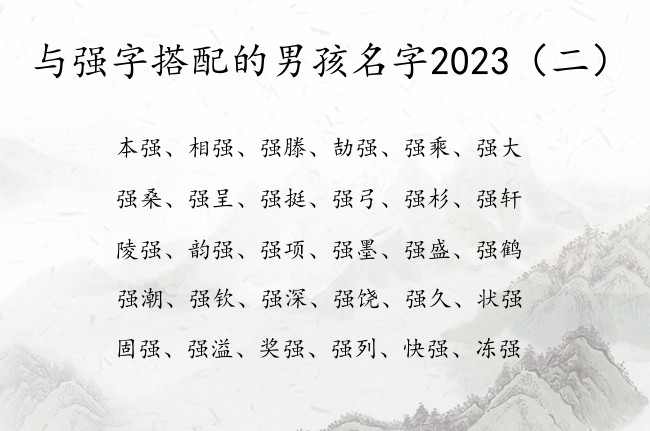 与强字搭配的男孩名字2023（二）

本强、相强、强滕、劼强、强乘、强大

强桑、强呈、强挺、强弓、强杉、强轩

陵强、韵强、强项、强墨、强盛、强鹤

强潮、强钦、强深、强饶、强久、状强

固强、强溢、奖强、强列、快强、冻强